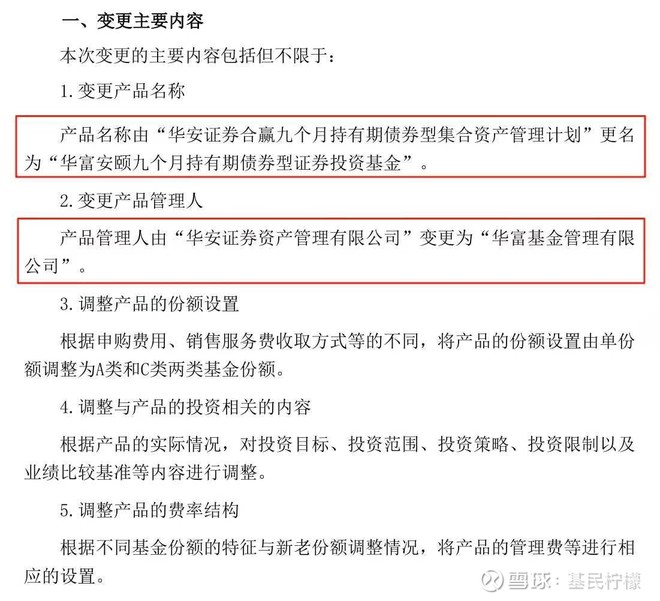 一、变更主要内容

本次变更的主要内容包括但不限于：

1. 变更产品名称

产品名称由“华安证券合赢九个月持有期债券型集合资产管理计划”更名为“华富安颐九个月持有期债券型证券投资基金”。

2. 变更产品管理人

产品管理人由“华安证券资产管理有限公司”变更为“华富基金管理有限公司”。

3. 调整产品的份额设置

根据申购费用、销售服务费收取方式等的不同，将产品的份额设置由单份额调整为A类和C类两类基金份额。

4. 调整与产品的投资相关的内容

根据产品的实际情况，对投资目标、投资范围、投资策略、投资限制以及业绩比较基准等内容进行调整。

5. 调整产品的费率结构

根据不同基金份额的特征与新老份额调整情况，将产品的管理费等进行相应的设置。

雪球：基民柠檬